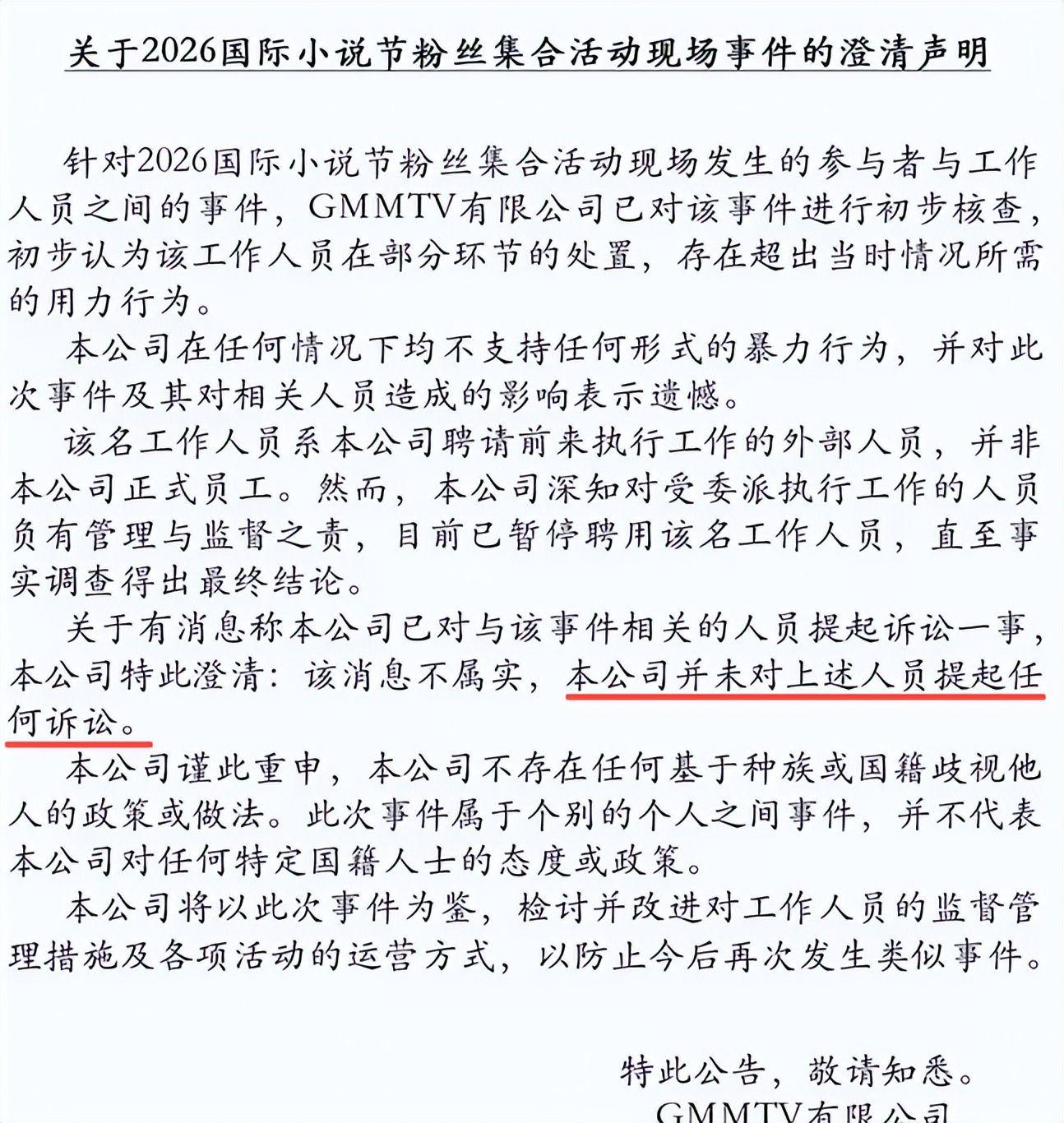 关于2026国际小说节粉丝集合活动现场事件的澄清声明

针对2026国际小说节粉丝集合活动现场发生的参与者与工作人员之间的事件，GMMTV有限公司已对该事件进行初步核查，初步认为该工作人员在部分环节的处置，存在超出当时情况所需的用力行为。

本公司在任何情况下均不支持任何形式的暴力行为，并对此次事件及其对相关人员造成的影响表示遗憾。

该名工作人员系本公司聘请前来执行工作的外部人员，并非本公司正式员工。然而，本公司深知对受委派执行工作的人员负有管理与监督之责，目前已暂停聘用该名工作人员，直至事实调查得出最终结论。

关于有消息称本公司已对与该事件相关的人员提起诉讼一事，本公司特此澄清：该消息不属实，本公司并未对上述人员提起任何诉讼。

本公司谨此重申，本公司不存在任何基于种族或国籍歧视他人的政策或做法。此次事件属于个别的个人之间事件，并不代表本公司对任何特定国籍人士的态度或政策。

本公司将以此次事件为鉴，检讨并改进对工作人员的监督管理措施及各项活动的运营方式，以防止今后再次发生类似事件。

特此公告，敬请知悉。

GMMTV有限公司